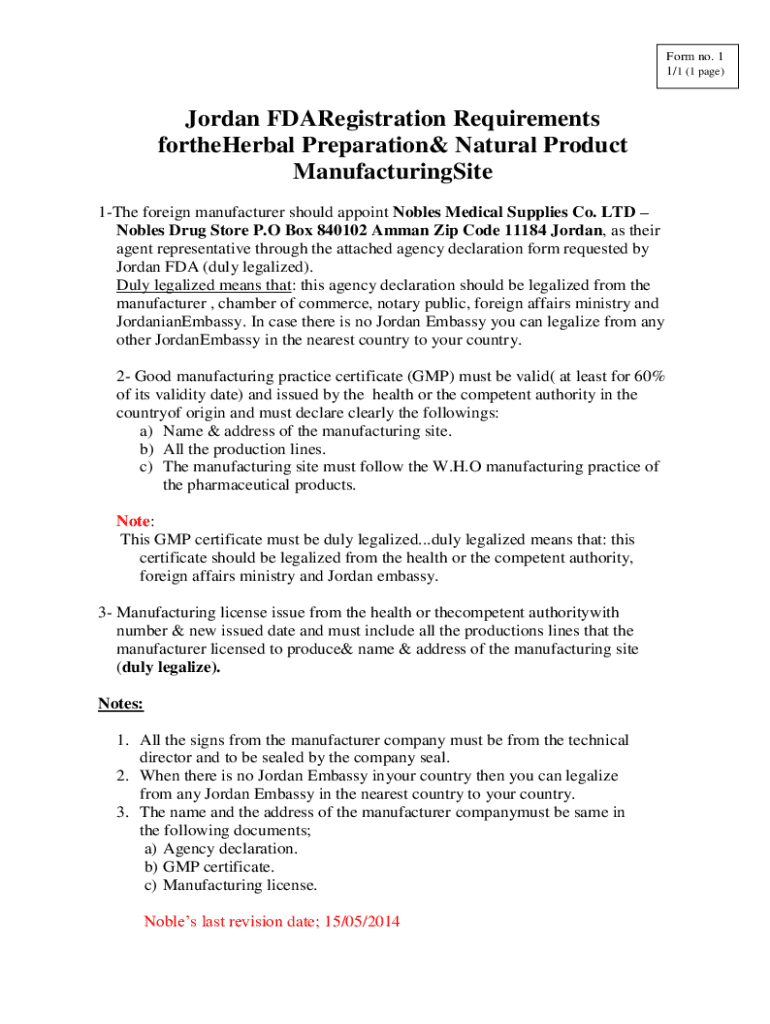 Form no. 1
1/1 (1 page)

Jordan FDARegistration Requirements fortheHerbal Preparation& Natural Product ManufacturingSite

1-The foreign manufacturer should appoint Nobles Medical Supplies Co. LTD – Nobles Drug Store P.O Box 840102 Amman Zip Code 11184 Jordan, as their agent representative through the attached agency declaration form requested by Jordan FDA (duly legalized).
Duly legalized means that: this agency declaration should be legalized from the manufacturer , chamber of commerce, notary public, foreign affairs ministry and JordanianEmbassy. In case there is no Jordan Embassy you can legalize from any other JordanEmbassy in the nearest country to your country.

2- Good manufacturing practice certificate (GMP) must be valid( at least for 60% of its validity date) and issued by the health or the competent authority in the countryof origin and must declare clearly the followings:
a) Name & address of the manufacturing site.
b) All the production lines.
c) The manufacturing site must follow the W.H.O manufacturing practice of the pharmaceutical products.

Note:
This GMP certificate must be duly legalized...duly legalized means that: this certificate should be legalized from the health or the competent authority, foreign affairs ministry and Jordan embassy.

3- Manufacturing license issue from the health or thecompetent authoritywith number & new issued date and must include all the productions lines that the manufacturer licensed to produce& name & address of the manufacturing site (duly legalize).

Notes:

1. All the signs from the manufacturer company must be from the technical director and to be sealed by the company seal.
2. When there is no Jordan Embassy inyour country then you can legalize from any Jordan Embassy in the nearest country to your country.
3. The name and the address of the manufacturer companymust be same in the following documents;
a) Agency declaration.
b) GMP certificate.
c) Manufacturing license.

Noble's last revision date; 15/05/2014